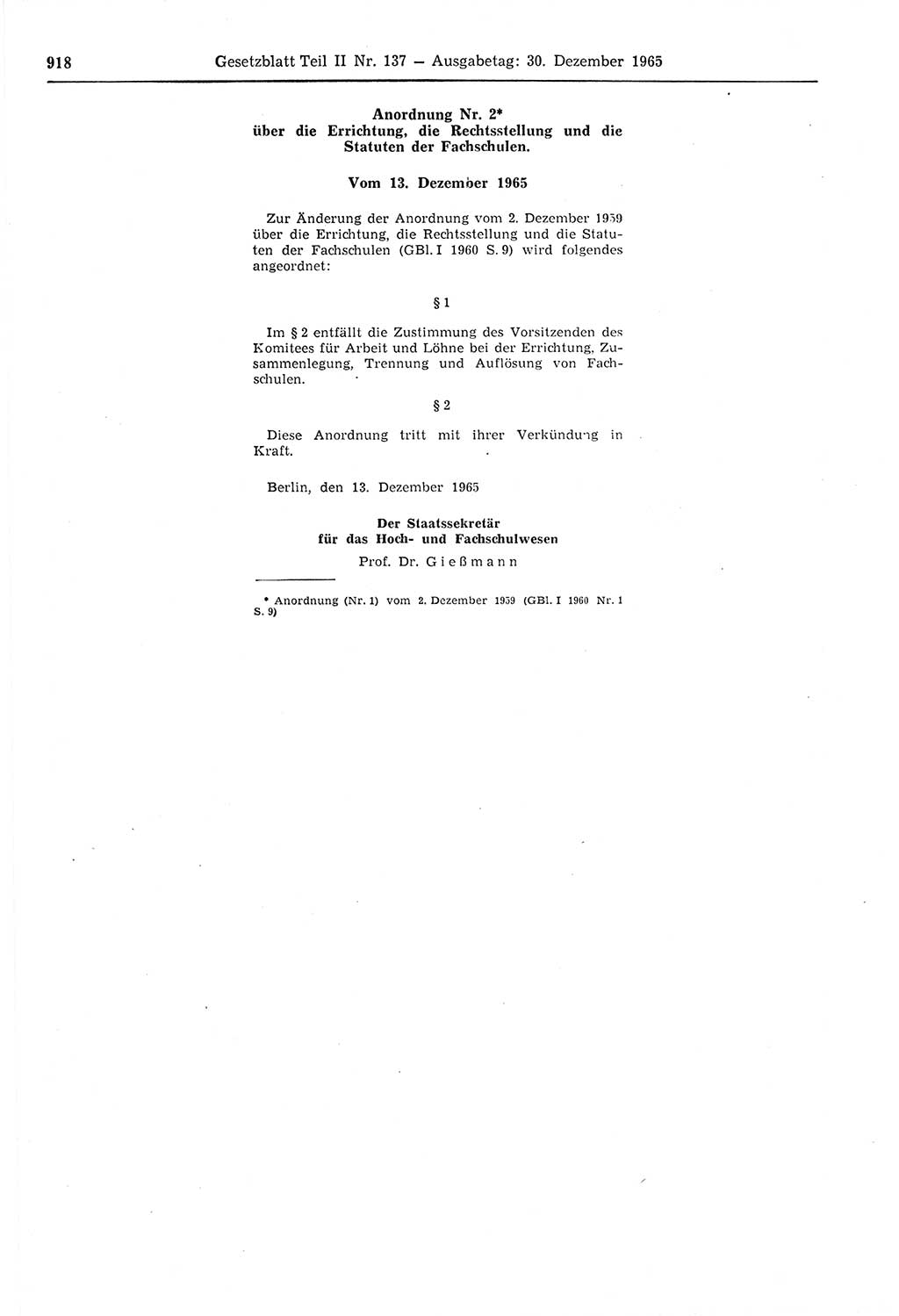 918 Gesetzblatt Teil II Nr. 137 — Ausgabetag: 30. Dezember 1965

Anordnung Nr. 2*
über die Errichtung, die Rechtsstellung und die Statuten der Fachschulen.

Vom 13. Dezember 1965

Zur Änderung der Anordnung vom 2. Dezember 1959 über die Errichtung, die Rechtsstellung und die Statuten der Fachschulen (GBl. I 1960 S. 9) wird folgendes angeordnet:

§ 1

Im § 2 entfällt die Zustimmung des Vorsitzenden des Komitees für Arbeit und Löhne bei der Errichtung, Zusammenlegung, Trennung und Auflösung von Fachschulen.

§ 2

Diese Anordnung tritt mit ihrer Verkündung in Kraft.

Berlin, den 13. Dezember 1965

Der Staatssekretär
für das Hoch- und Fachschulwesen
Prof. Dr. Gießmann

* Anordnung (Nr. 1) vom 2. Dezember 1959 (GBl. I 1960 Nr. 1 S. 9)